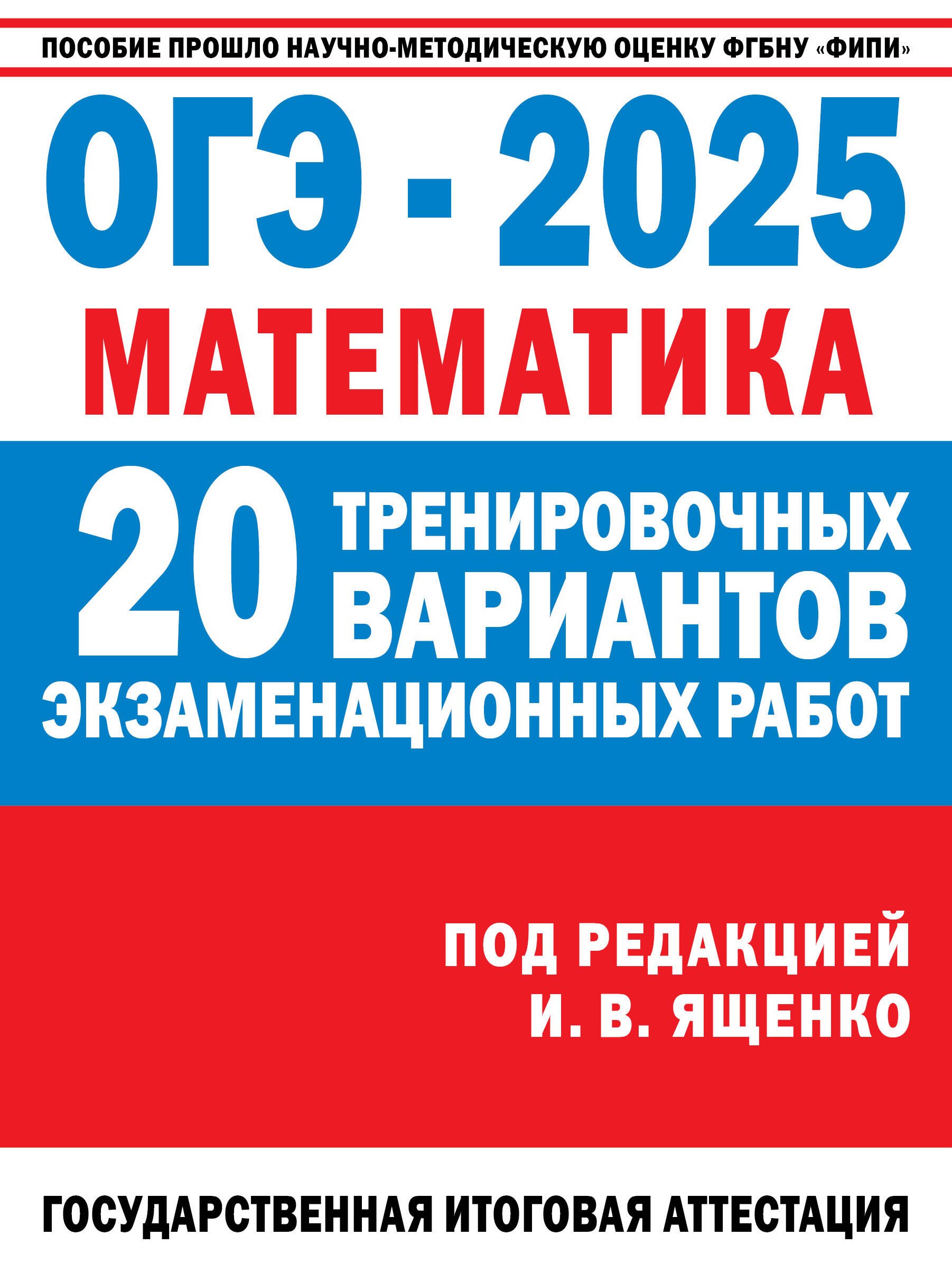 ПОСОБИЕ ПРОШЛО НАУЧНО-МЕТОДИЧЕСКУЮ ОЦЕНКУ ФГБНУ «ФИПИ»

ОГЭ - 2025

МАТЕМАТИКА

20 ТРЕНИРОВОЧНЫХ ВАРИАНТОВ ЭКЗАМЕНАЦИОННЫХ РАБОТ

ПОД РЕДАКЦИЕЙ И. В. ЯЩЕНКО

ГОСУДАРСТВЕННАЯ ИТОГОВАЯ АТТЕСТАЦИЯ